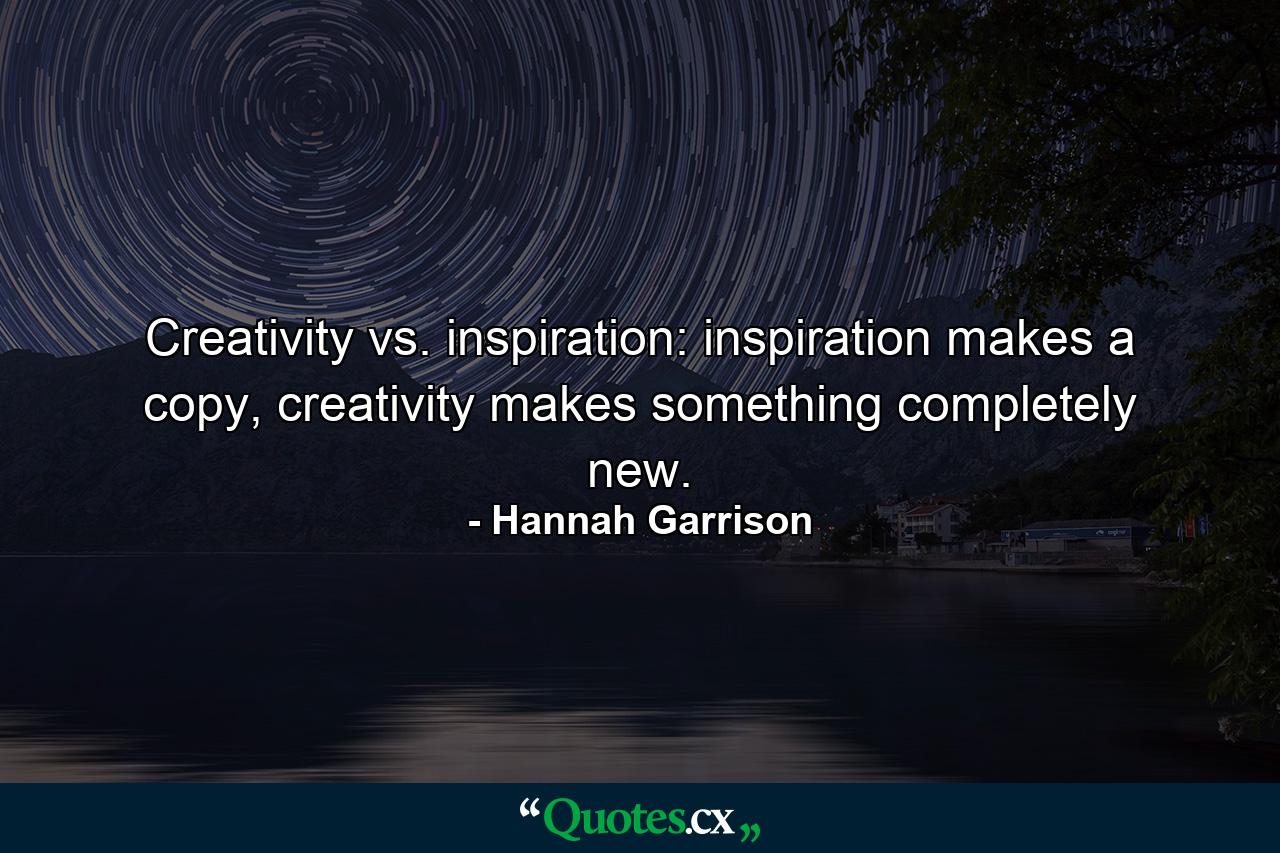 Creativity vs. inspiration: inspiration makes a copy, creativity makes something completely new.

- Hannah Garrison

“Quotes.cx„